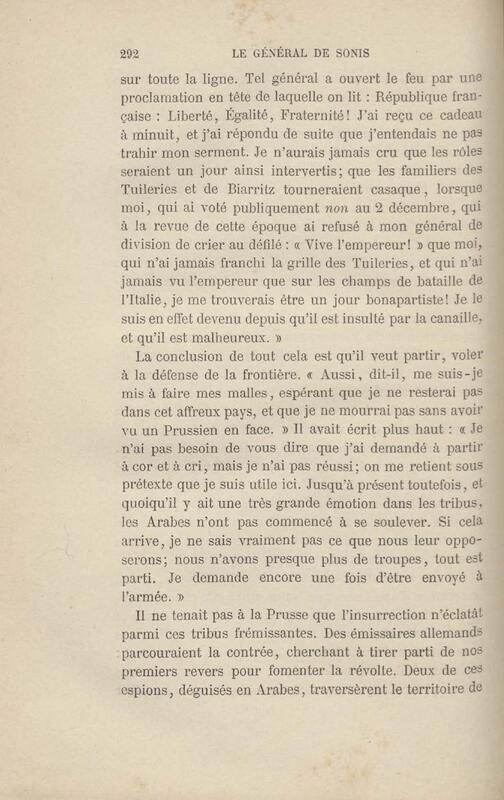 292 LE GÉNÉRAL DE SONIS

sur toute la ligne. Tel général a ouvert le feu par une proclamation en tête de laquelle on lit : République française : Liberté, Égalité, Fraternité! J'ai reçu ce cadeau à minuit, et j'ai répondu de suite que j'entendais ne pas trahir mon serment. Je n'aurais jamais cru que les rôles seraient un jour ainsi intervertis; que les familiers des Tuileries et de Biarritz tourneraient casaque, lorsque moi, qui ai voté publiquement non au 2 décembre, qui à la revue de cette époque ai refusé à mon général de division de crier au défilé : « Vive l'empereur! » que moi, qui n'ai jamais franchi la grille des Tuileries, et qui n'ai jamais vu l'empereur que sur les champs de bataille de l'Italie, je me trouverais être un jour bonapartiste! Je le suis en effet devenu depuis qu'il est insulté par la canaille, et qu'il est malheureux. »

La conclusion de tout cela est qu'il veut partir, voler à la défense de la frontière. « Aussi, dit-il, me suis-je mis à faire mes malles, espérant que je ne resterai pas dans cet affreux pays, et que je ne mourrai pas sans avoir vu un Prussien en face. » Il avait écrit plus haut : « Je n'ai pas besoin de vous dire que j'ai demandé à partir à cor et à cri, mais je n'ai pas réussi; on me retient sous prétexte que je suis utile ici. Jusqu'à présent toutefois, et quoiqu'il y ait une très grande émotion dans les tribus, les Arabes n'ont pas commencé à se soulever. Si cela arrive, je ne sais vraiment pas ce que nous leur opposerons; nous n'avons presque plus de troupes, tout est parti. Je demande encore une fois d'être envoyé à l'armée. »

Il ne tenait pas à la Prusse que l'insurrection n'éclatât parmi ces tribus frémissantes. Des émissaires allemands parcouraient la contrée, cherchant à tirer parti de nos premiers revers pour fomenter la révolte. Deux de ces espions, déguisés en Arabes, traversèrent le territoire de